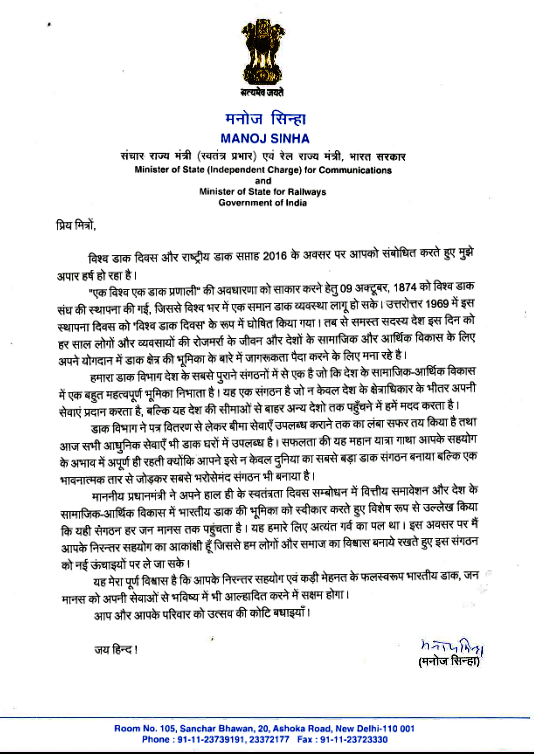 सत्यमेव जयते

मनोज सिन्हा
MANOJ SINHA
संचार राज्य मंत्री (स्वतंत्र प्रभार) एवं रेल राज्य मंत्री, भारत सरकार
Minister of State (Independent Charge) for Communications
and
Minister of State for Railways
Government of India

प्रिय मित्रों,

विश्व डाक दिवस और राष्ट्रीय डाक सप्ताह 2016 के अवसर पर आपको संबोधित करते हुए मुझे अपार हर्ष हो रहा है।

"एक विश्व एक डाक प्रणाली" की अवधारणा को साकार करने हेतु 09 अक्टूबर, 1874 को विश्व डाक संघ की स्थापना की गई, जिससे विश्व भर में एक समान डाक व्यवस्था लागू हो सके। उत्तरोत्तर 1969 में इस स्थापना दिवस को 'विश्व डाक दिवस' के रूप में घोषित किया गया। तब से समस्त सदस्य देश इस दिन को हर साल लोगों और व्यवसायों की रोजमर्रा के जीवन और देशों के सामाजिक और आर्थिक विकास के लिए अपने योगदान में डाक क्षेत्र की भूमिका के बारे में जागरूकता पैदा करने के लिए मना रहे है।

हमारा डाक विभाग देश के सबसे पुराने संगठनों में से एक है जो कि देश के सामाजिक-आर्थिक विकास में एक बहुत महत्वपूर्ण भूमिका निभाता है। यह एक संगठन है जो न केवल देश के क्षेत्राधिकार के भीतर अपनी सेवाएं प्रदान करता है, बल्कि यह देश की सीमाओं से बाहर अन्य देशो तक पहुँचने में हमें मदद करता है।

डाक विभाग ने पत्र वितरण से लेकर बीमा सेवाएँ उपलब्ध कराने तक का लंबा सफर तय किया है तथा आज सभी आधुनिक सेवाएँ भी डाक घरों में उपलब्ध है। सफलता की यह महान यात्रा गाथा आपके सहयोग के अभाव में अपूर्ण ही रहती क्योंकि आपने इसे न केवल दुनिया का सबसे बड़ा डाक संगठन बनाया बल्कि एक भावनात्मक तार से जोड़कर सबसे भरोसेमंद संगठन भी बनाया है।

माननीय प्रधानमंत्री ने अपने हाल ही के स्वतंत्रता दिवस सम्बोधन में वित्तीय समावेशन और देश के सामाजिक-आर्थिक विकास में भारतीय डाक की भूमिका को स्वीकार करते हुए विशेष रूप से उल्लेख किया कि यही संगठन हर जन मानस तक पहुंचता है। यह हमारे लिए अत्यंत गर्व का पल था। इस अवसर पर मैं आपके निरन्तर सहयोग का आकांक्षी हूँ जिससे हम लोगों और समाज का विश्वास बनाये रखते हुए इस संगठन को नई ऊंचाइयों पर ले जा सके।

यह मेरा पूर्ण विश्वास है कि आपके निरन्तर सहयोग एवं कड़ी मेहनत के फलस्वरूप भारतीय डाक, जन मानस को अपनी सेवाओं से भविष्य में भी आल्हादित करने में सक्षम होगा।

आप और आपके परिवार को उत्सव की कोटि बधाइयाँ।

जय हिन्द !

मनोज सिन्हा
(मनोज सिन्हा)

Room No. 105, Sanchar Bhawan, 20, Ashoka Road, New Delhi-110 001
Phone : 91-11-23739191, 23372177 Fax : 91-11-23723330